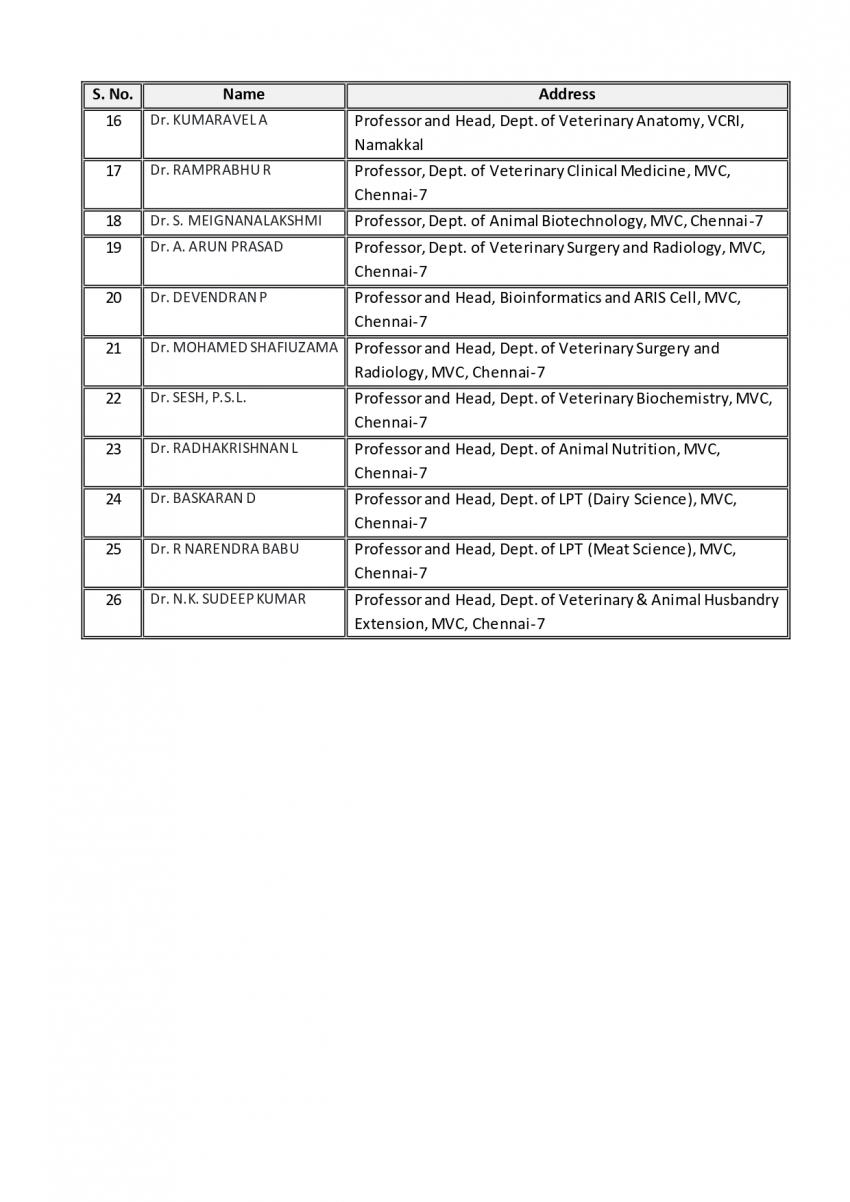 | S. No. | Name | Address |
|---|---|---|
| 16 | Dr. KUMARAVEL A | Professor and Head, Dept. of Veterinary Anatomy, VCRI, Namakkal |
| 17 | Dr. RAMPRABHU R | Professor, Dept. of Veterinary Clinical Medicine, MVC, Chennai-7 |
| 18 | Dr. S. MEIGNANALAKSHMI | Professor, Dept. of Animal Biotechnology, MVC, Chennai-7 |
| 19 | Dr. A. ARUN PRASAD | Professor, Dept. of Veterinary Surgery and Radiology, MVC, Chennai-7 |
| 20 | Dr. DEVENDRAN P | Professor and Head, Bioinformatics and ARIS Cell, MVC, Chennai-7 |
| 21 | Dr. MOHAMED SHAFIUZAMA | Professor and Head, Dept. of Veterinary Surgery and Radiology, MVC, Chennai-7 |
| 22 | Dr. SESH, P.S.L. | Professor and Head, Dept. of Veterinary Biochemistry, MVC, Chennai-7 |
| 23 | Dr. RADHAKRISHNAN L | Professor and Head, Dept. of Animal Nutrition, MVC, Chennai-7 |
| 24 | Dr. BASKARAN D | Professor and Head, Dept. of LPT (Dairy Science), MVC, Chennai-7 |
| 25 | Dr. R NARENDRA BABU | Professor and Head, Dept. of LPT (Meat Science), MVC, Chennai-7 |
| 26 | Dr. N.K. SUDEEP KUMAR | Professor and Head, Dept. of Veterinary & Animal Husbandry Extension, MVC, Chennai-7 |